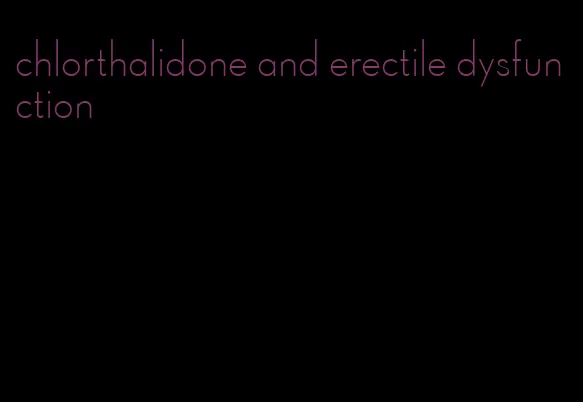 chlorthalidone and erectile dysfunction